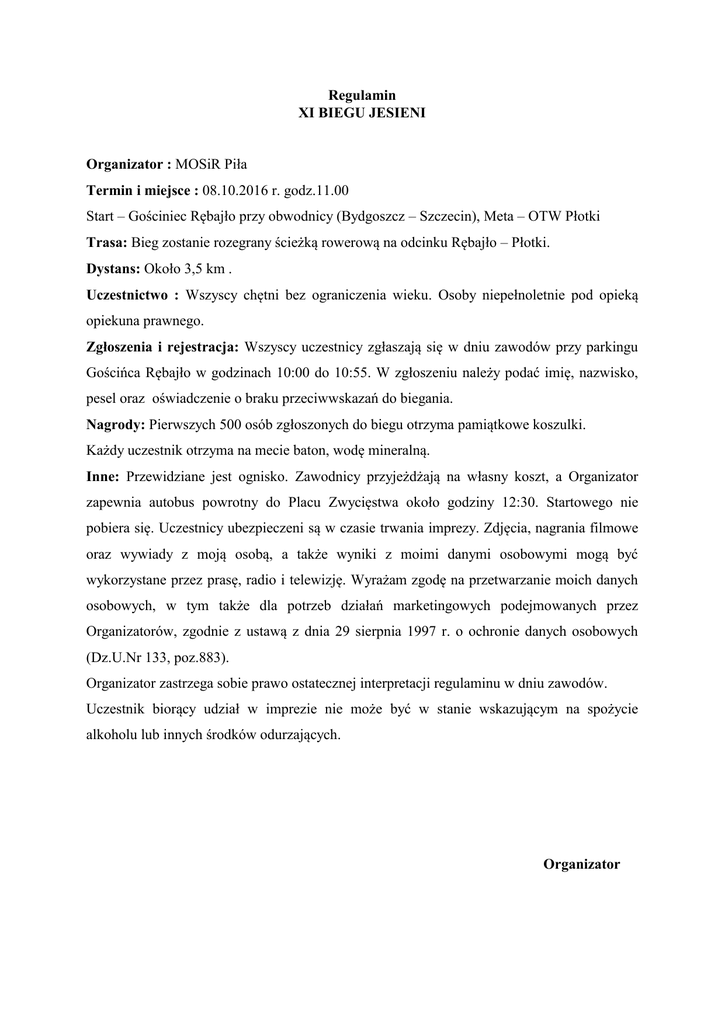 Regulamin
XI BIEGU JESIENI

Organizator : MOSiR Piła

Termin i miejsce : 08.10.2016 r. godz.11.00

Start – Gościniec Rębajło przy obwodnicy (Bydgoszcz – Szczecin), Meta – OTW Płotki

Trasa: Bieg zostanie rozegrany ścieżką rowerową na odcinku Rębajło – Płotki.

Dystans: Około 3,5 km .

Uczestnictwo : Wszyscy chętni bez ograniczenia wieku. Osoby niepełnoletnie pod opieką opiekuna prawnego.

Zgłoszenia i rejestracja: Wszyscy uczestnicy zgłaszają się w dniu zawodów przy parkingu Gościńca Rębajło w godzinach 10:00 do 10:55. W zgłoszeniu należy podać imię, nazwisko, pesel oraz oświadczenie o braku przeciwwskazań do biegania.

Nagrody: Pierwszych 500 osób zgłoszonych do biegu otrzyma pamiątkowe koszulki.
Każdy uczestnik otrzyma na mecie baton, wodę mineralną.

Inne: Przewidziane jest ognisko. Zawodnicy przyjeżdżają na własny koszt, a Organizator zapewnia autobus powrotny do Placu Zwycięstwa około godziny 12:30. Startowego nie pobiera się. Uczestnicy ubezpieczeni są w czasie trwania imprezy. Zdjęcia, nagrania filmowe oraz wywiady z moją osobą, a także wyniki z moimi danymi osobowymi mogą być wykorzystane przez prasę, radio i telewizję. Wyrażam zgodę na przetwarzanie moich danych osobowych, w tym także dla potrzeb działań marketingowych podejmowanych przez Organizatorów, zgodnie z ustawą z dnia 29 sierpnia 1997 r. o ochronie danych osobowych (Dz.U.Nr 133, poz.883).
Organizator zastrzega sobie prawo ostatecznej interpretacji regulaminu w dniu zawodów.
Uczestnik biorący udział w imprezie nie może być w stanie wskazującym na spożycie alkoholu lub innych środków odurzających.

Organizator